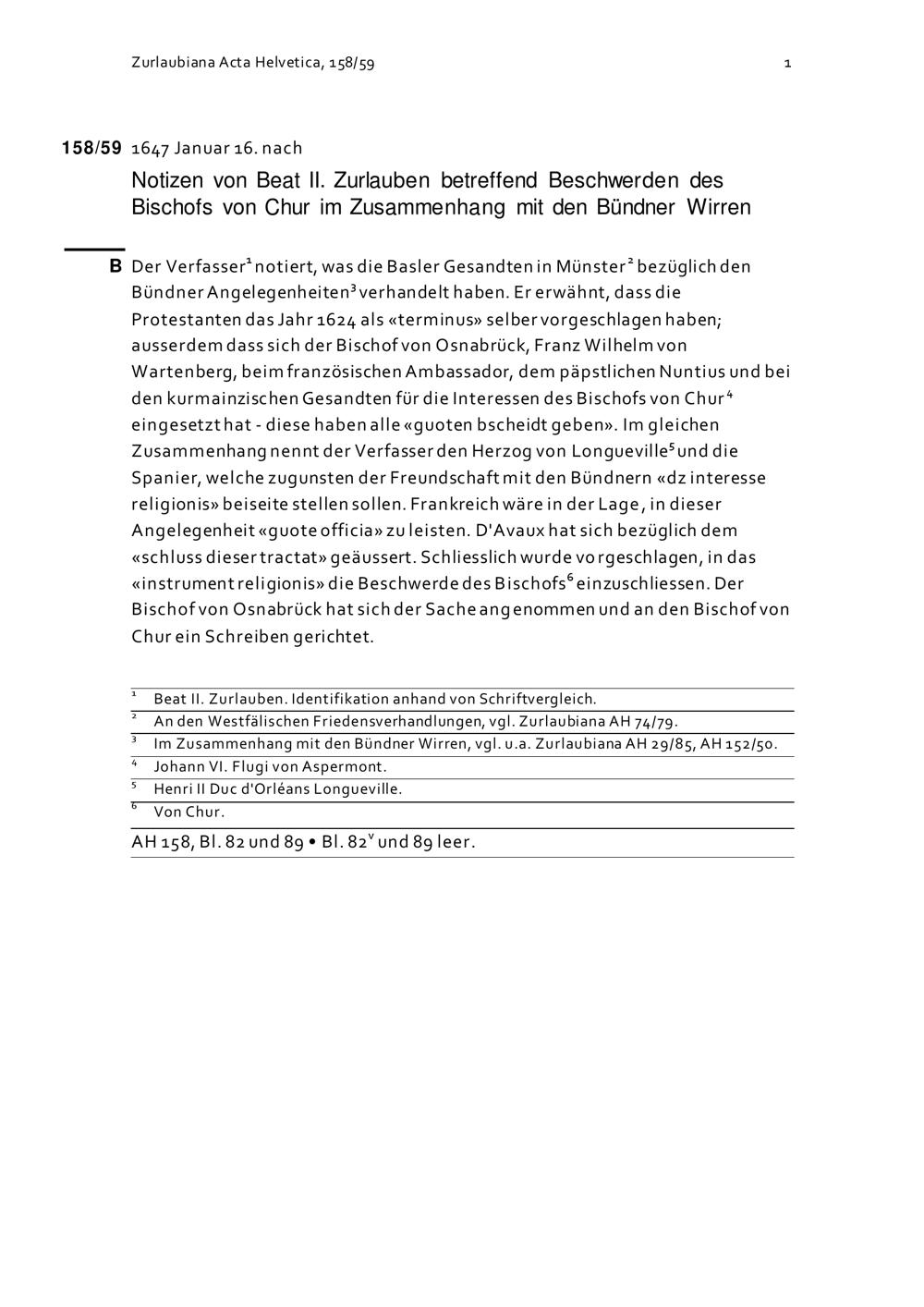 Zurlaubiana Acta Helvetica, 158/59 1

158/59 1647 Januar 16. nach

Notizen von Beat II. Zurlauben betreffend Beschwerden des Bischofs von Chur im Zusammenhang mit den Bündner Wirren

B Der Verfasser$^{1}$ notiert, was die Basler Gesandten in Münster$^{2}$ bezüglich den Bündner Angelegenheiten$^{3}$ verhandelt haben. Er erwähnt, dass die Protestanten das Jahr 1624 als «terminus» selber vorgeschlagen haben; ausserdem dass sich der Bischof von Osnabrück, Franz Wilhelm von Wartenberg, beim französischen Ambassador, dem päpstlichen Nuntius und bei den kurmainzischen Gesandten für die Interessen des Bischofs von Chur$^{4}$ eingesetzt hat - diese haben alle «guoten bscheidt geben». Im gleichen Zusammenhang nennt der Verfasser den Herzog von Longueville$^{5}$ und die Spanier, welche zugunsten der Freundschaft mit den Bündnern «dz interesse religionis» beiseite stellen sollen. Frankreich wäre in der Lage, in dieser Angelegenheit «guote officia» zu leisten. D'Avaux hat sich bezüglich dem «schluss dieser tractat» geäussert. Schliesslich wurde vorgeschlagen, in das «instrument religionis» die Beschwerde des Bischofs$^{6}$ einzuschliessen. Der Bischof von Osnabrück hat sich der Sache angenommen und an den Bischof von Chur ein Schreiben gerichtet.

$^{1}$ Beat II. Zurlauben. Identifikation anhand von Schriftvergleich.
$^{2}$ An den Westfälischen Friedensverhandlungen, vgl. Zurlaubiana AH 74/79.
$^{3}$ Im Zusammenhang mit den Bündner Wirren, vgl. u.a. Zurlaubiana AH 29/85, AH 152/50.
$^{4}$ Johann VI. Flugi von Aspermont.
$^{5}$ Henri II Duc d'Orléans Longueville.
$^{6}$ Von Chur.

AH 158, Bl. 82 und 89 • Bl. 82$^{v}$ und 89 leer.